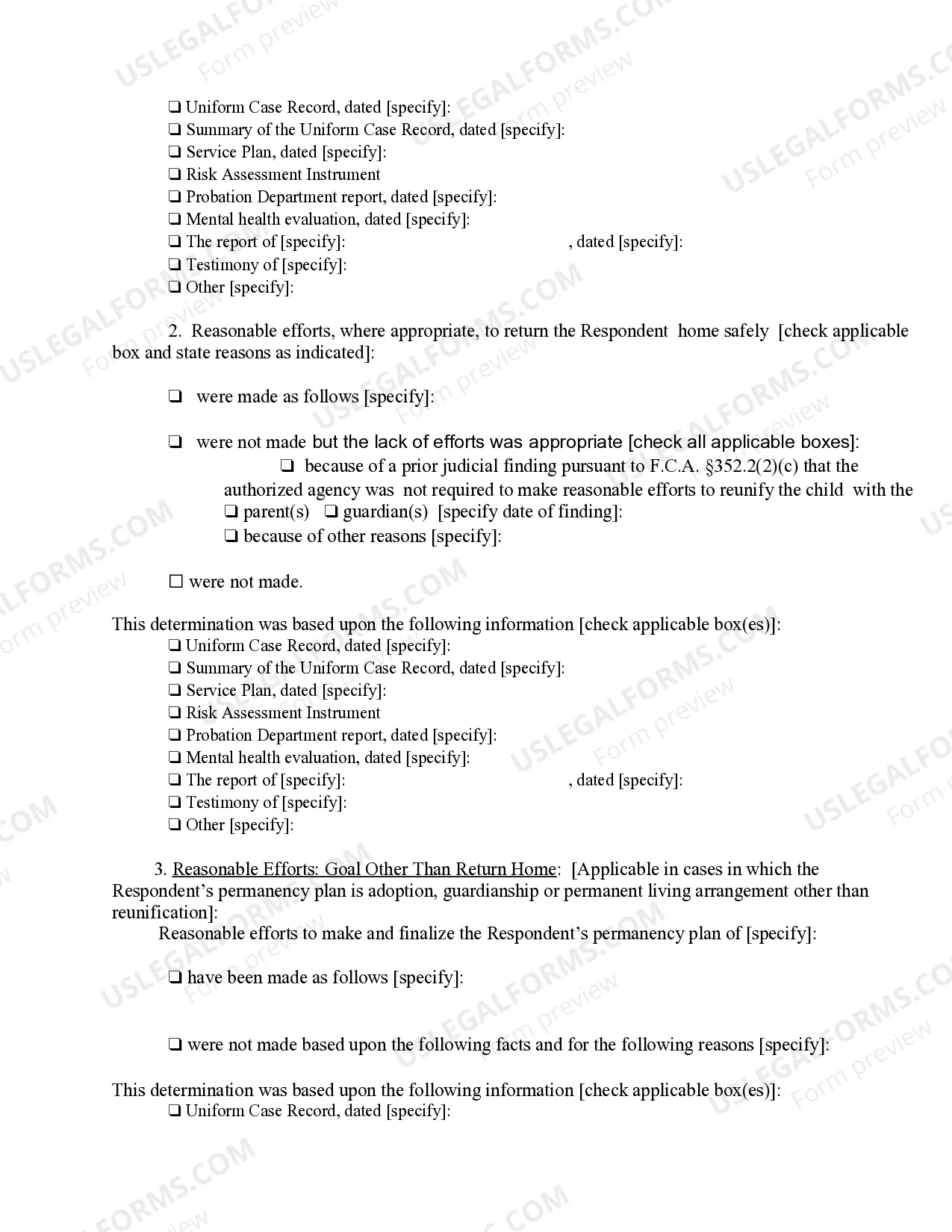 ☐ Uniform Case Record, dated [specify]:
☐ Summary of the Uniform Case Record, dated [specify]:
☐ Service Plan, dated [specify]:
☐ Risk Assessment Instrument
☐ Probation Department report, dated [specify]:
☐ Mental health evaluation, dated [specify]:
☐ The report of [specify]: , dated [specify]:
☐ Testimony of [specify]:
☐ Other [specify]:

2. Reasonable efforts, where appropriate, to return the Respondent home safely [check applicable box and state reasons as indicated]:

☐ were made as follows [specify]:

☐ were not made but the lack of efforts was appropriate [check all applicable boxes]:
☐ because of a prior judicial finding pursuant to F.C.A. §352.2(2)(c) that the authorized agency was not required to make reasonable efforts to reunify the child with the ☐ parent(s) ☐ guardian(s) [specify date of finding]:
☐ because of other reasons [specify]:

☐ were not made.

This determination was based upon the following information [check applicable box(es)]:
☐ Uniform Case Record, dated [specify]:
☐ Summary of the Uniform Case Record, dated [specify]:
☐ Service Plan, dated [specify]:
☐ Risk Assessment Instrument
☐ Probation Department report, dated [specify]:
☐ Mental health evaluation, dated [specify]:
☐ The report of [specify]: , dated [specify]:
☐ Testimony of [specify]:
☐ Other [specify]:

3. Reasonable Efforts: Goal Other Than Return Home: [Applicable in cases in which the Respondent's permanency plan is adoption, guardianship or permanent living arrangement other than reunification]:
Reasonable efforts to make and finalize the Respondent's permanency plan of [specify]:

☐ have been made as follows [specify]:

☐ were not made based upon the following facts and for the following reasons [specify]:

This determination was based upon the following information [check applicable box(es)]:
☐ Uniform Case Record, dated [specify]:

USLEGALFORMS.COM Form preview